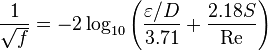 $\frac{1}{\sqrt{f}} = -2\log_{10}\left(\frac{\varepsilon/D}{3.71} + \frac{2.18S}{\mathrm{Re}}\right)$